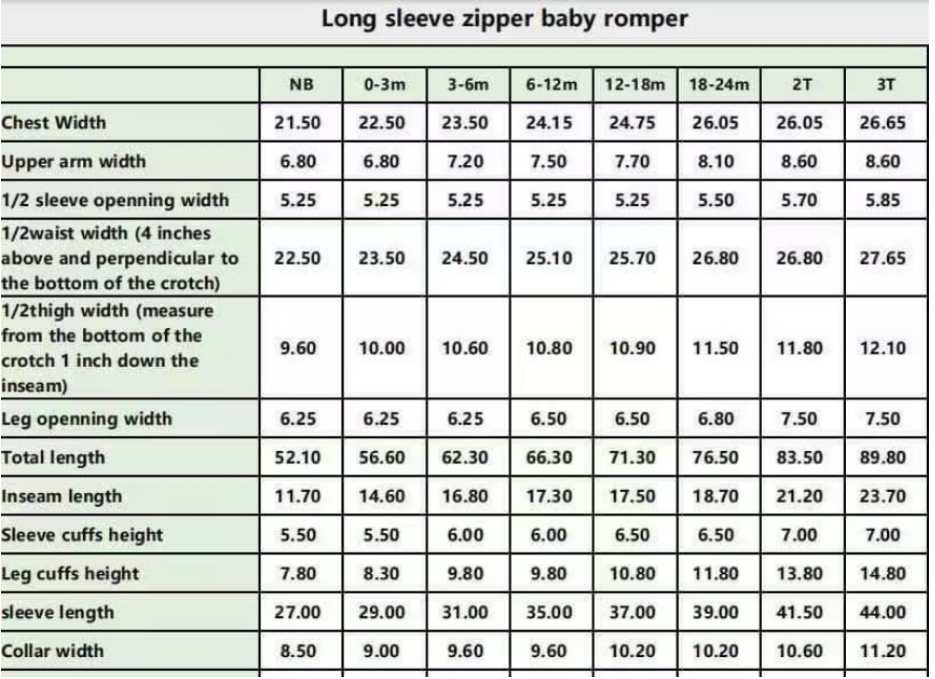 Long sleeve zipper baby romper

|  | NB | 0-3m | 3-6m | 6-12m | 12-18m | 18-24m | 2T | 3T |
|---|---|---|---|---|---|---|---|---|
| Chest Width | 21.50 | 22.50 | 23.50 | 24.15 | 24.75 | 26.05 | 26.05 | 26.65 |
| Upper arm width | 6.80 | 6.80 | 7.20 | 7.50 | 7.70 | 8.10 | 8.60 | 8.60 |
| 1/2 sleeve openning width | 5.25 | 5.25 | 5.25 | 5.25 | 5.25 | 5.50 | 5.70 | 5.85 |
| 1/2waist width (4 inches above and perpendicular to the bottom of the crotch) | 22.50 | 23.50 | 24.50 | 25.10 | 25.70 | 26.80 | 26.80 | 27.65 |
| 1/2thigh width (measure from the bottom of the crotch 1 inch down the inseam) | 9.60 | 10.00 | 10.60 | 10.80 | 10.90 | 11.50 | 11.80 | 12.10 |
| Leg openning width | 6.25 | 6.25 | 6.25 | 6.50 | 6.50 | 6.80 | 7.50 | 7.50 |
| Total length | 52.10 | 56.60 | 62.30 | 66.30 | 71.30 | 76.50 | 83.50 | 89.80 |
| Inseam length | 11.70 | 14.60 | 16.80 | 17.30 | 17.50 | 18.70 | 21.20 | 23.70 |
| Sleeve cuffs height | 5.50 | 5.50 | 6.00 | 6.00 | 6.50 | 6.50 | 7.00 | 7.00 |
| Leg cuffs height | 7.80 | 8.30 | 9.80 | 9.80 | 10.80 | 11.80 | 13.80 | 14.80 |
| sleeve length | 27.00 | 29.00 | 31.00 | 35.00 | 37.00 | 39.00 | 41.50 | 44.00 |
| Collar width | 8.50 | 9.00 | 9.60 | 9.60 | 10.20 | 10.20 | 10.60 | 11.20 |